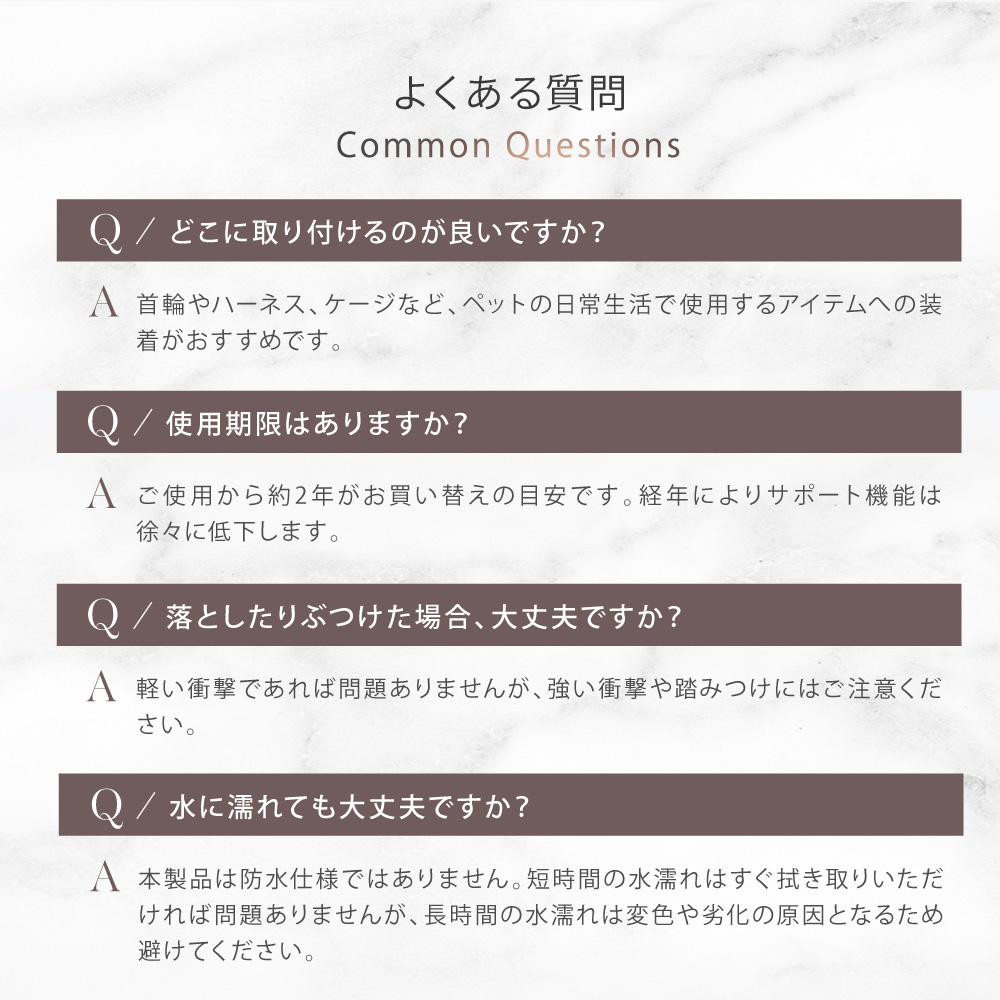 よくある質問
Common Questions

Q / どこに取り付けるのが良いですか？

A 首輪やハーネス、ケージなど、ペットの日常生活で使用するアイテムへの装着がおすすめです。

Q / 使用期限はありますか？

A ご使用から約2年がお買い替えの目安です。経年によりサポート機能は徐々に低下します。

Q / 落としたりぶつけた場合、大丈夫ですか？

A 軽い衝撃であれば問題ありませんが、強い衝撃や踏みつけにはご注意ください。

Q / 水に濡れても大丈夫ですか？

A 本製品は防水仕様ではありません。短時間の水濡れはすぐ拭き取りいただければ問題ありませんが、長時間の水濡れは変色や劣化の原因となるため避けてください。